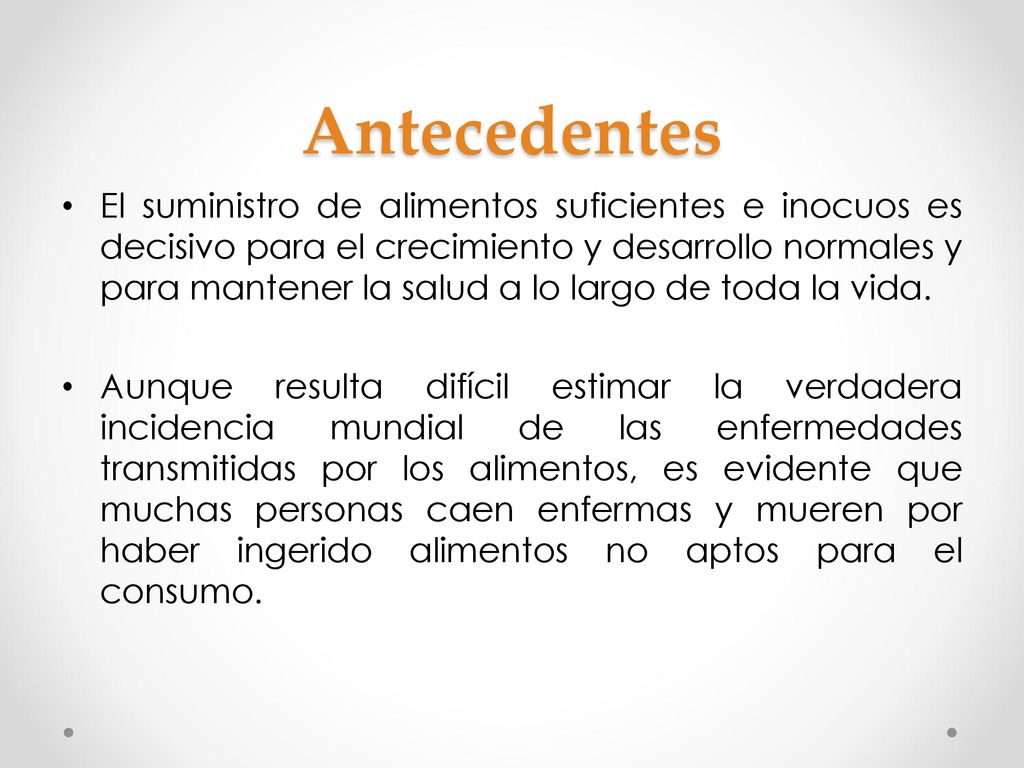 Antecedentes

• El suministro de alimentos suficientes e inocuos es decisivo para el crecimiento y desarrollo normales y para mantener la salud a lo largo de toda la vida.

• Aunque resulta difícil estimar la verdadera incidencia mundial de las enfermedades transmitidas por los alimentos, es evidente que muchas personas caen enfermas y mueren por haber ingerido alimentos no aptos para el consumo.